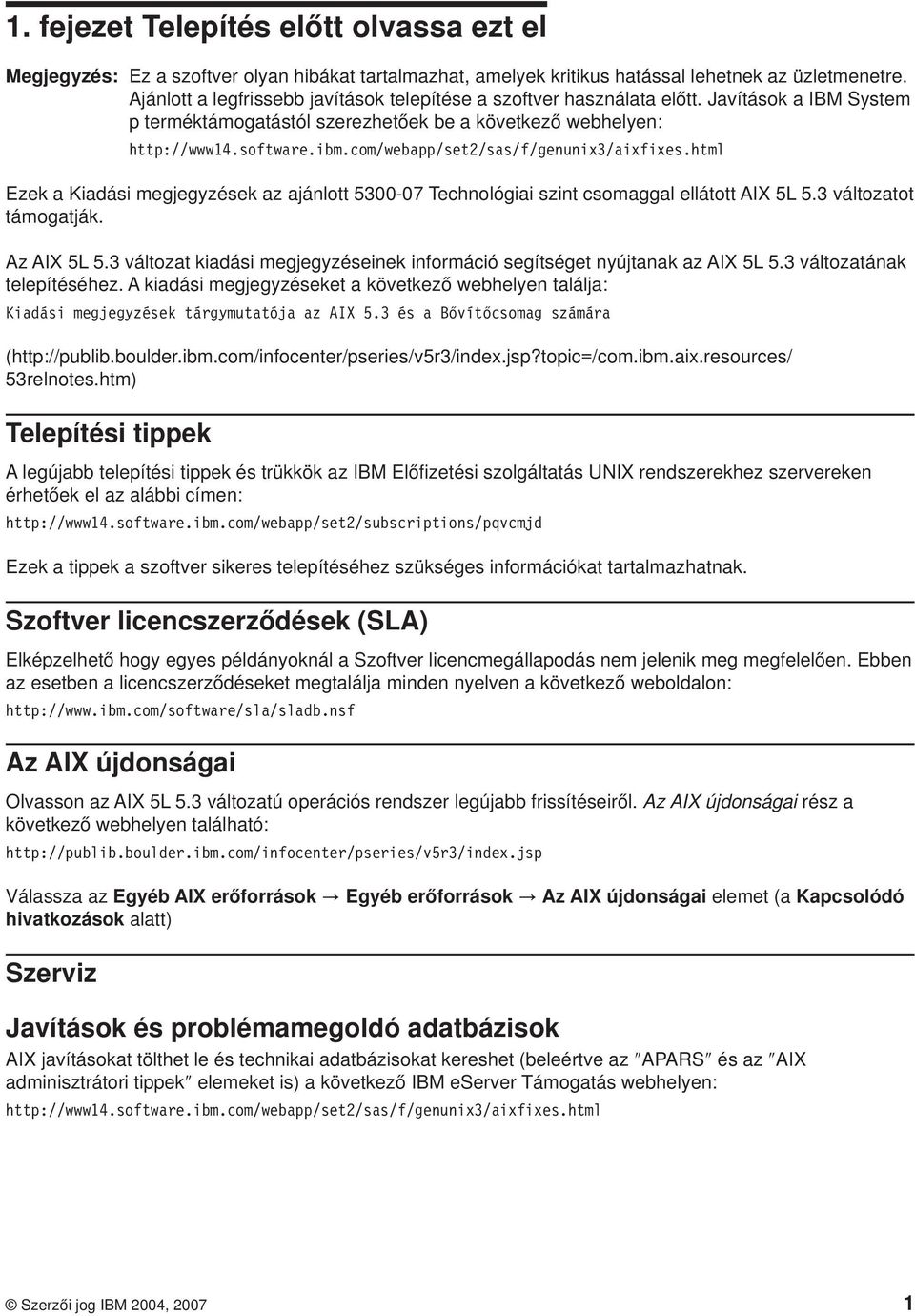 1. fejezet Telepítés előtt olvassa ezt el

Megjegyzés: Ez a szoftver olyan hibákat tartalmazhat, amelyek kritikus hatással lehetnek az üzletmenetre. Ajánlott a legfrissebb javítások telepítése a szoftver használata előtt. Javítások a IBM System p terméktámogatástól szerezhetőek be a következő webhelyen:
http://www14.software.ibm.com/webapp/set2/sas/f/genunix3/aixfixes.html

Ezek a Kiadási megjegyzések az ajánlott 5300-07 Technológiai szint csomaggal ellátott AIX 5L 5.3 változatot támogatják.

Az AIX 5L 5.3 változat kiadási megjegyzéseinek információ segítséget nyújtanak az AIX 5L 5.3 változatának telepítéséhez. A kiadási megjegyzéseket a következő webhelyen találja:
Kiadási megjegyzések tárgymutatója az AIX 5.3 és a Bővítőcsomag számára

(http://publib.boulder.ibm.com/infocenter/pseries/v5r3/index.jsp?topic=/com.ibm.aix.resources/53relnotes.htm)

Telepítési tippek

A legújabb telepítési tippek és trükkök az IBM Előfizetési szolgáltatás UNIX rendszerekhez szervereken érhetőek el az alábbi címen:
http://www14.software.ibm.com/webapp/set2/subscriptions/pqvcmjd

Ezek a tippek a szoftver sikeres telepítéséhez szükséges információkat tartalmazhatnak.

Szoftver licencszerződések (SLA)

Elképzelhető hogy egyes példányoknál a Szoftver licencmegállapodás nem jelenik meg megfelelően. Ebben az esetben a licencszerződéseket megtalálja minden nyelven a következő weboldalon:
http://www.ibm.com/software/sla/sladb.nsf

Az AIX újdonságai

Olvasson az AIX 5L 5.3 változatú operációs rendszer legújabb frissítéseiről. Az AIX újdonságai rész a következő webhelyen található:
http://publib.boulder.ibm.com/infocenter/pseries/v5r3/index.jsp

Válassza az Egyéb AIX erőforrások → Egyéb erőforrások → Az AIX újdonságai elemet (a Kapcsolódó hivatkozások alatt)

Szerviz

Javítások és problémamegoldó adatbázisok

AIX javításokat tölthet le és technikai adatbázisokat kereshet (beleértve az ″APARS″ és az ″AIX adminisztrátori tippek″ elemeket is) a következő IBM eServer Támogatás webhelyen:
http://www14.software.ibm.com/webapp/set2/sas/f/genunix3/aixfixes.html

© Szerzői jog IBM 2004, 2007 1